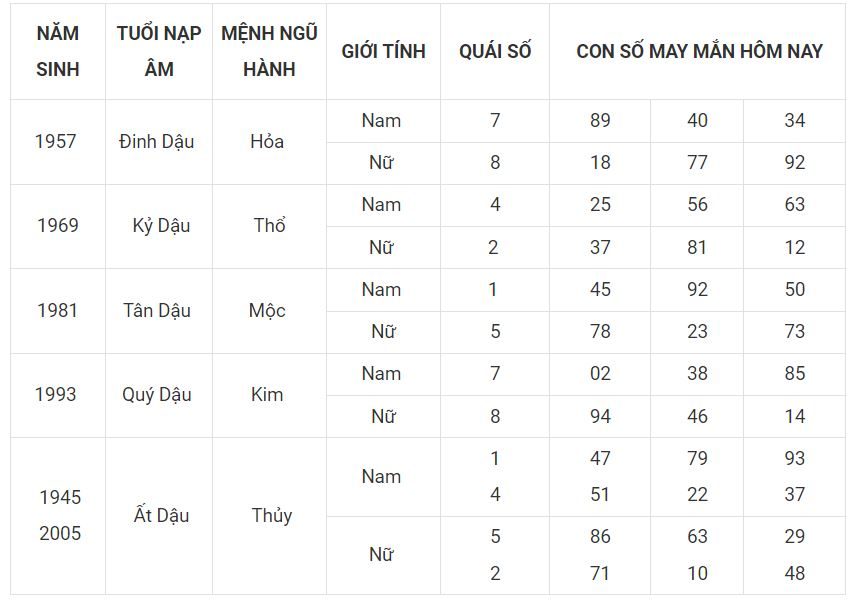 | NĂM SINH | TUỔI NẠP ÂM | MỆNH NGŨ HÀNH | GIỚI TÍNH | QUÁI SỐ | CON SỐ MAY MẮN HÔM NAY | | |
|---|---|---|---|---|---|---|---|
| 1957 | Đinh Dậu | Hỏa | Nam | 7 | 89 | 40 | 34 |
| | | | Nữ | 8 | 18 | 77 | 92 |
| 1969 | Kỷ Dậu | Thổ | Nam | 4 | 25 | 56 | 63 |
| | | | Nữ | 2 | 37 | 81 | 12 |
| 1981 | Tân Dậu | Mộc | Nam | 1 | 45 | 92 | 50 |
| | | | Nữ | 5 | 78 | 23 | 73 |
| 1993 | Quý Dậu | Kim | Nam | 7 | 02 | 38 | 85 |
| | | | Nữ | 8 | 94 | 46 | 14 |
| 1945 2005 | Ất Dậu | Thủy | Nam | 1 4 | 47 51 | 79 22 | 93 37 |
| | | | Nữ | 5 2 | 86 71 | 63 10 | 29 48 |